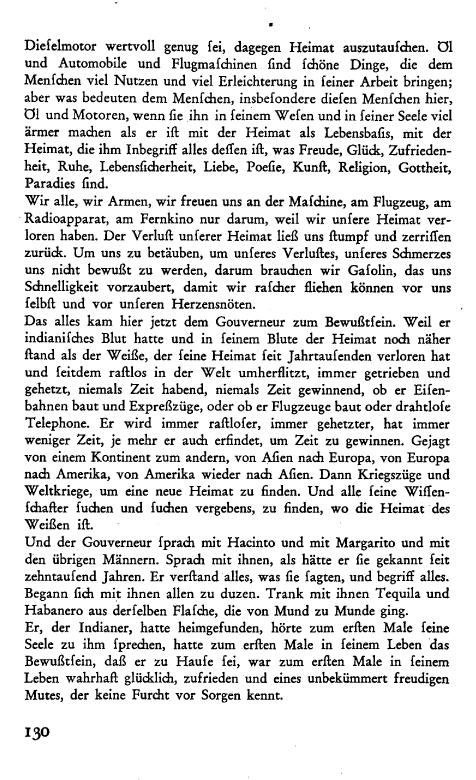 Dieſelmotor wertvoll genug ſei, dagegen Heimat auszutauſchen. Öl und Automobile und Flugmaſchinen ſind ſchöne Dinge, die dem Menſchen viel Nutzen und viel Erleichterung in ſeiner Arbeit bringen; aber was bedeuten dem Menſchen, insbeſondere dieſen Menſchen hier, Öl und Motoren, wenn ſie ihn in ſeinem Weſen und in ſeiner Seele viel ärmer machen als er iſt mit der Heimat als Lebensbaſis, mit der Heimat, die ihm Inbegriff alles deſſen iſt, was Freude, Glück, Zufriedenheit, Ruhe, Lebensſicherheit, Liebe, Poeſie, Kunſt, Religion, Gottheit, Paradies ſind.
Wir alle, wir Armen, wir freuen uns an der Maſchine, am Flugzeug, am Radioapparat, am Fernkino nur darum, weil wir unſere Heimat verloren haben. Der Verluſt unſerer Heimat ließ uns ſtumpf und zerriſſen zurück. Um uns zu betäuben, um unſeres Verluſtes, unſeres Schmerzes uns nicht bewußt zu werden, darum brauchen wir Gaſolin, das uns Schnelligkeit vorzaubert, damit wir raſcher fliehen können vor uns ſelbſt und vor unſeren Herzensnöten.
Das alles kam hier jetzt dem Gouverneur zum Bewußtſein. Weil er indianiſches Blut hatte und in ſeinem Blute der Heimat noch näher ſtand als der Weiße, der ſeine Heimat ſeit Jahrtauſenden verloren hat und ſeitdem raſtlos in der Welt umherflitzt, immer getrieben und gehetzt, niemals Zeit habend, niemals Zeit gewinnend, ob er Eiſenbahnen baut und Expreßzüge, oder ob er Flugzeuge baut oder drahtloſe Telephone. Er wird immer raſtloſer, immer gehetzter, hat immer weniger Zeit, je mehr er auch erfindet, um Zeit zu gewinnen. Gejagt von einem Kontinent zum andern, von Aſien nach Europa, von Europa nach Amerika, von Amerika wieder nach Aſien. Dann Kriegszüge und Weltkriege, um eine neue Heimat zu finden. Und alle ſeine Wiſſenſchafter ſuchen und ſuchen vergebens, zu finden, wo die Heimat des Weißen iſt.
Und der Gouverneur ſprach mit Hacinto und mit Margarito und mit den übrigen Männern. Sprach mit ihnen, als hätte er ſie gekannt ſeit zehntauſend Jahren. Er verſtand alles, was ſie ſagten, und begriff alles. Begann ſich mit ihnen allen zu duzen. Trank mit ihnen Tequila und Habanero aus derſelben Flaſche, die von Mund zu Munde ging.
Er, der Indianer, hatte heimgefunden, hörte zum erſten Male ſeine Seele zu ihm ſprechen, hatte zum erſten Male in ſeinem Leben das Bewußtſein, daß er zu Hauſe ſei, war zum erſten Male in ſeinem Leben wahrhaft glücklich, zufrieden und eines unbekümmert freudigen Mutes, der keine Furcht vor Sorgen kennt.

130